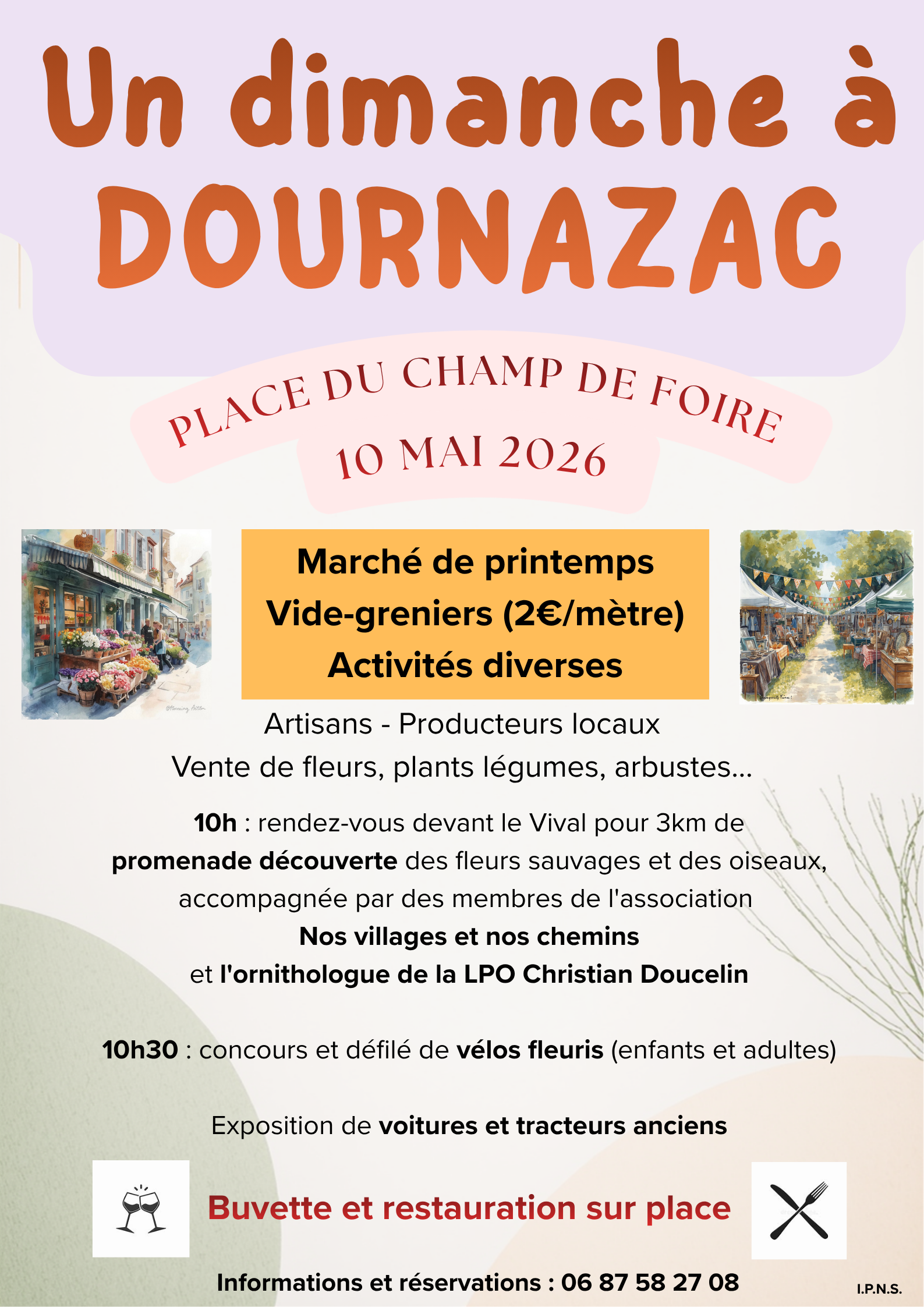 Un dimanche à
DOURNAZAC

PLACE DU CHAMP DE FOIRE
10 MAI 2026

Marché de printemps
Vide-greniers (2€/mètre)
Activités diverses

Artisans - Producteurs locaux
Vente de fleurs, plants légumes, arbustes...

10h : rendez-vous devant le Vival pour 3km de promenade découverte des fleurs sauvages et des oiseaux, accompagnée par des membres de l'association
Nos villages et nos chemins
et l'ornithologue de la LPO Christian Doucelin

10h30 : concours et défilé de vélos fleuris (enfants et adultes)

Exposition de voitures et tracteurs anciens

Buvette et restauration sur place

Informations et réservations : 06 87 58 27 08

I.P.N.S.